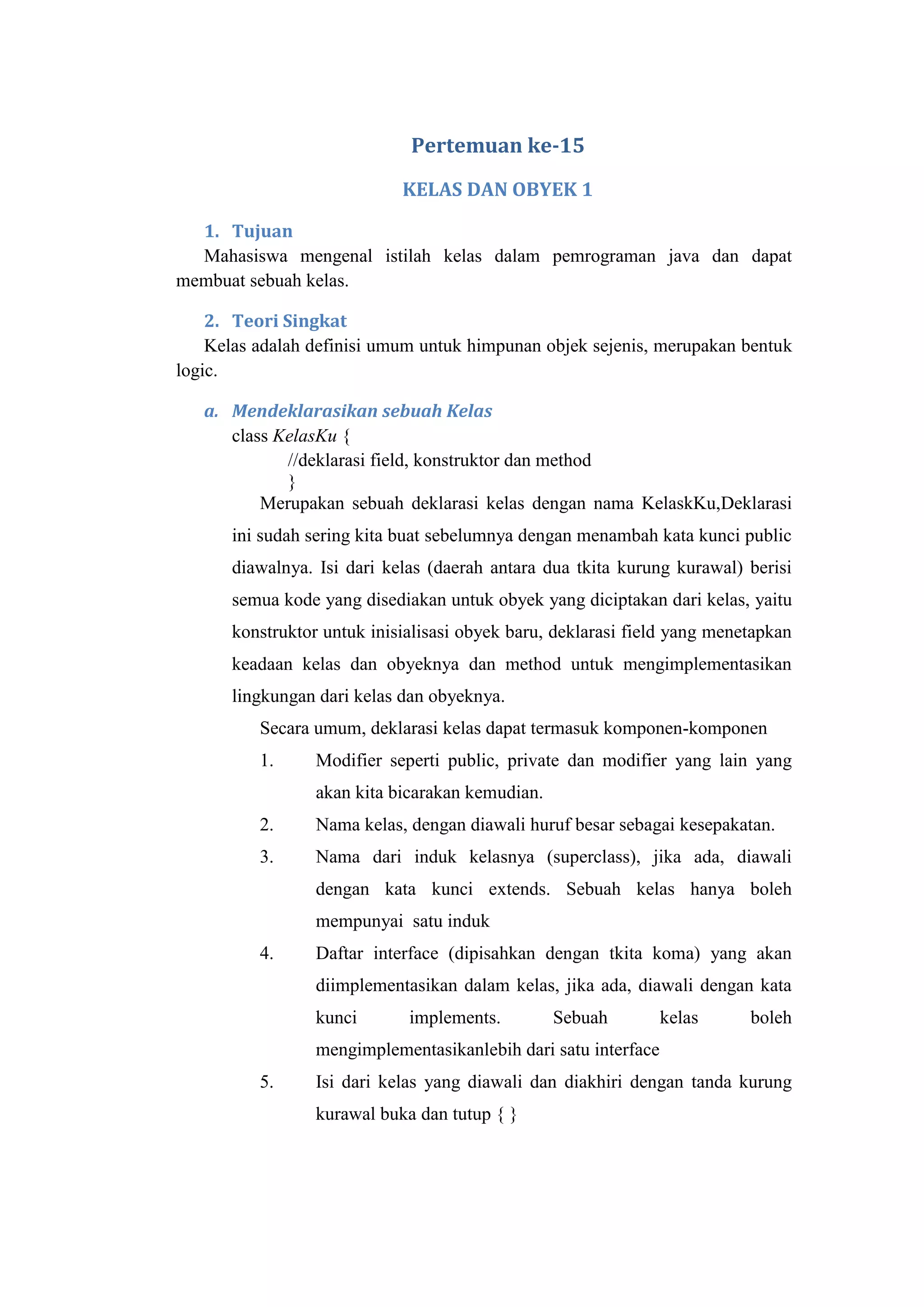 Pertemuan ke-15

KELAS DAN OBYEK 1

1. Tujuan

Mahasiswa mengenal istilah kelas dalam pemrograman java dan dapat membuat sebuah kelas.

2. Teori Singkat

Kelas adalah definisi umum untuk himpunan objek sejenis, merupakan bentuk logic.

a. Mendeklarasikan sebuah Kelas

class KelasKu {
//deklarasi field, konstruktor dan method
}

Merupakan sebuah deklarasi kelas dengan nama KelaskKu,Deklarasi ini sudah sering kita buat sebelumnya dengan menambah kata kunci public diawalnya. Isi dari kelas (daerah antara dua tkita kurung kurawal) berisi semua kode yang disediakan untuk obyek yang diciptakan dari kelas, yaitu konstruktor untuk inisialisasi obyek baru, deklarasi field yang menetapkan keadaan kelas dan obyeknya dan method untuk mengimplementasikan lingkungan dari kelas dan obyeknya.

Secara umum, deklarasi kelas dapat termasuk komponen-komponen

1. Modifier seperti public, private dan modifier yang lain yang akan kita bicarakan kemudian.
2. Nama kelas, dengan diawali huruf besar sebagai kesepakatan.
3. Nama dari induk kelasnya (superclass), jika ada, diawali dengan kata kunci extends. Sebuah kelas hanya boleh mempunyai satu induk
4. Daftar interface (dipisahkan dengan tkita koma) yang akan diimplementasikan dalam kelas, jika ada, diawali dengan kata kunci implements. Sebuah kelas boleh mengimplementasikanlebih dari satu interface
5. Isi dari kelas yang diawali dan diakhiri dengan tanda kurung kurawal buka dan tutup { }